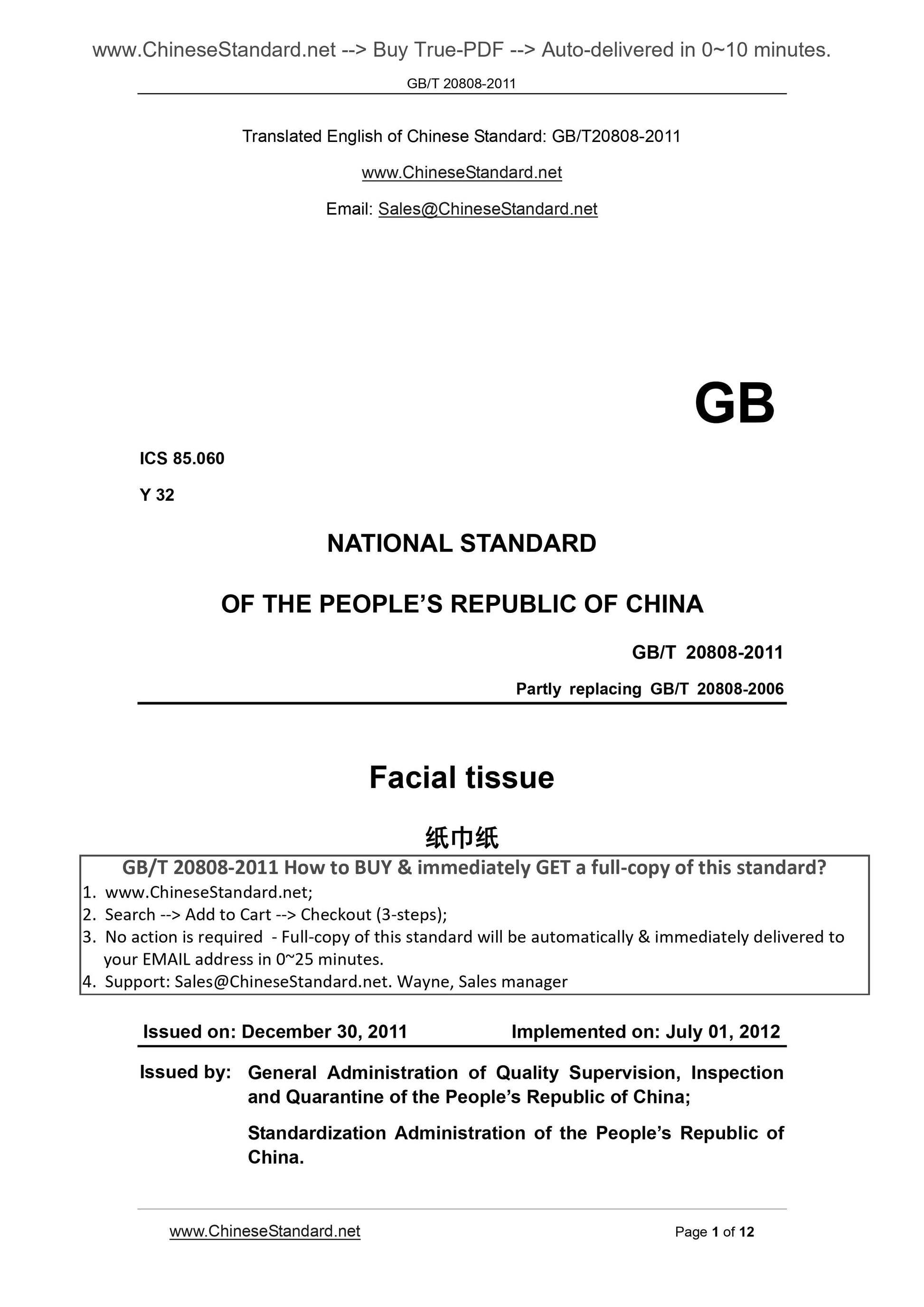 www.ChineseStandard.net --> Buy True-PDF --> Auto-delivered in 0~10 minutes.

GB/T 20808-2011

Translated English of Chinese Standard: GB/T20808-2011

www.ChineseStandard.net

Email: Sales@ChineseStandard.net

GB

ICS 85.060

Y 32

NATIONAL STANDARD

OF THE PEOPLE'S REPUBLIC OF CHINA

GB/T 20808-2011

Partly replacing GB/T 20808-2006

Facial tissue

纸巾纸

GB/T 20808-2011 How to BUY & immediately GET a full-copy of this standard?
1. www.ChineseStandard.net;
2. Search --> Add to Cart --> Checkout (3-steps);
3. No action is required - Full-copy of this standard will be automatically & immediately delivered to your EMAIL address in 0~25 minutes.
4. Support: Sales@ChineseStandard.net. Wayne, Sales manager

Issued on: December 30, 2011 Implemented on: July 01, 2012

Issued by: General Administration of Quality Supervision, Inspection and Quarantine of the People's Republic of China;

Standardization Administration of the People's Republic of China.

www.ChineseStandard.net Page 1 of 12